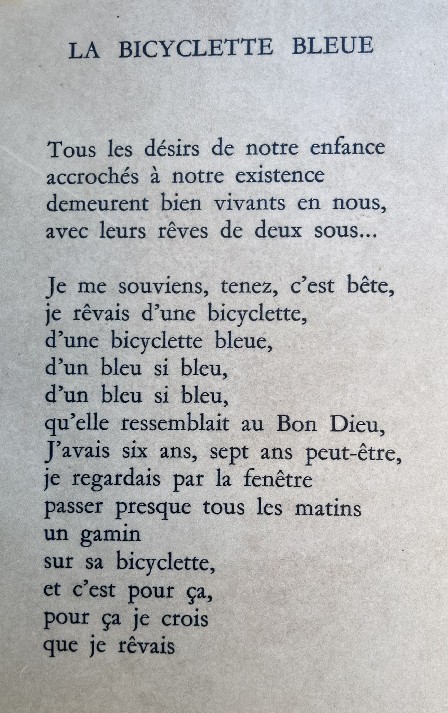 LA BICYCLETTE BLEUE

Tous les désirs de notre enfance
accrochés à notre existence
demeurent bien vivants en nous,
avec leurs rêves de deux sous...

Je me souviens, tenez, c'est bête,
je rêvais d'une bicyclette,
d'une bicyclette bleue,
d'un bleu si bleu,
d'un bleu si bleu,
qu'elle ressemblait au Bon Dieu,
J'avais six ans, sept ans peut-être,
je regardais par la fenêtre
passer presque tous les matins
un gamin
sur sa bicyclette,
et c'est pour ça,
pour ça je crois
que je rêvais